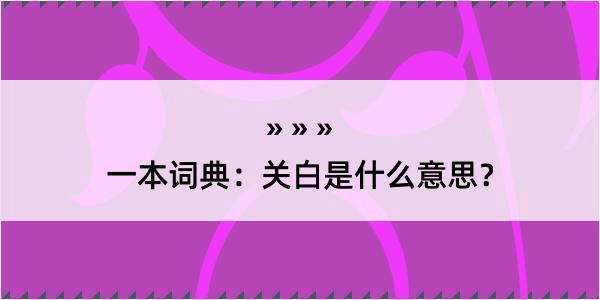 » » »
一本词典：关白是什么意思？